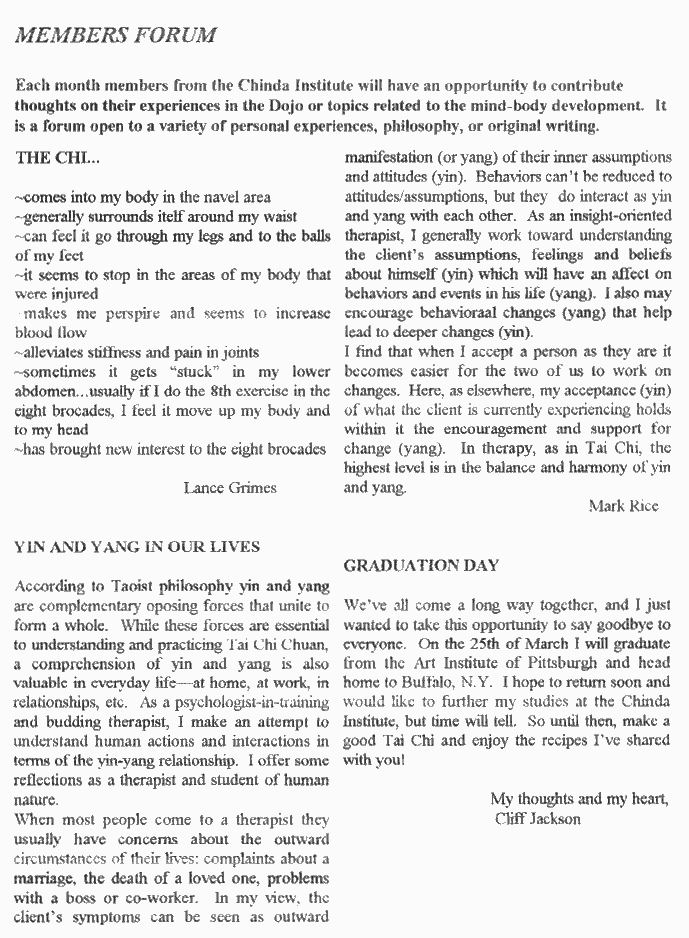 MEMBERS FORUM

Each month members from the Chinda Institute will have an opportunity to contribute thoughts on their experiences in the Dojo or topics related to the mind-body development. It is a forum open to a variety of personal experiences, philosophy, or original writing.

THE CHI...

~comes into my body in the navel area
~generally surrounds itelf around my waist
~can feel it go through my legs and to the balls of my feet
~it seems to stop in the areas of my body that were injured
~makes me perspire and seems to increase blood flow
~alleviates stiffness and pain in joints
~sometimes it gets "stuck" in my lower abdomen...usually if I do the 8th exercise in the eight brocades, I feel it move up my body and to my head
~has brought new interest to the eight brocades

Lance Grimes

YIN AND YANG IN OUR LIVES

According to Taoist philosophy yin and yang are complementary oposing forces that unite to form a whole. While these forces are essential to understanding and practicing Tai Chi Chuan, a comprehension of yin and yang is also valuable in everyday life—at home, at work, in relationships, etc. As a psychologist-in-training and budding therapist, I make an attempt to understand human actions and interactions in terms of the yin-yang relationship. I offer some reflections as a therapist and student of human nature.
When most people come to a therapist they usually have concerns about the outward circumstances of their lives: complaints about a marriage, the death of a loved one, problems with a boss or co-worker. In my view, the client's symptoms can be seen as outward manifestation (or yang) of their inner assumptions and attitudes (yin). Behaviors can't be reduced to attitudes/assumptions, but they do interact as yin and yang with each other. As an insight-oriented therapist, I generally work toward understanding the client's assumptions, feelings and beliefs about himself (yin) which will have an affect on behaviors and events in his life (yang). I also may encourage behavioraal changes (yang) that help lead to deeper changes (yin).
I find that when I accept a person as they are it becomes easier for the two of us to work on changes. Here, as elsewhere, my acceptance (yin) of what the client is currently experiencing holds within it the encouragement and support for change (yang). In therapy, as in Tai Chi, the highest level is in the balance and harmony of yin and yang.

Mark Rice

GRADUATION DAY

We've all come a long way together, and I just wanted to take this opportunity to say goodbye to everyone. On the 25th of March I will graduate from the Art Institute of Pittsburgh and head home to Buffalo, N.Y. I hope to return soon and would like to further my studies at the Chinda Institute, but time will tell. So until then, make a good Tai Chi and enjoy the recipes I've shared with you!

My thoughts and my heart,
Cliff Jackson